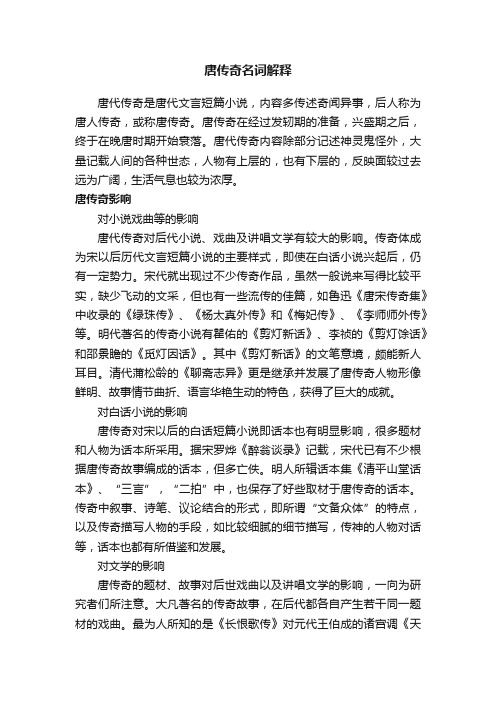 唐传奇名词解释

唐代传奇是唐代文言短篇小说，内容多传述奇闻异事，后人称为唐人传奇，或称唐传奇。唐传奇在经过发轫期的准备，兴盛期之后，终于在晚唐时期开始衰落。唐代传奇内容除部分记述神灵鬼怪外，大量记载人间的各种世态，人物有上层的，也有下层的，反映面较过去远为广阔，生活气息也较为浓厚。

唐传奇影响

对小说戏曲等的影响

唐代传奇对后代小说、戏曲及讲唱文学有较大的影响。传奇体成为宋以后历代文言短篇小说的主要样式，即使在白话小说兴起后，仍有一定势力。宋代就出现过不少传奇作品，虽然一般说来写得比较平实，缺少飞动的文采，但也有一些流传的佳篇，如鲁迅《唐宋传奇集》中收录的《绿珠传》、《杨太真外传》和《梅妃传》、《李师师外传》等。明代著名的传奇小说有瞿佑的《剪灯新话》、李祯的《剪灯馀话》和邵景瞻的《觅灯因话》。其中《剪灯新话》的文笔意境，颇能新人耳目。清代蒲松龄的《聊斋志异》更是继承并发展了唐传奇人物形像鲜明、故事情节曲折、语言华艳生动的特色，获得了巨大的成就。

对白话小说的影响

唐传奇对宋以后的白话短篇小说即话本也有明显影响，很多题材和人物为话本所采用。据宋罗烨《醉翁谈录》记载，宋代已有不少根据唐传奇故事编成的话本，但多亡佚。明人所辑话本集《清平山堂话本》、“三言”，“二拍”中，也保存了好些取材于唐传奇的话本。传奇中叙事、诗笔、议论结合的形式，即所谓“文备众体”的特点，以及传奇描写人物的手段，如比较细腻的细节描写，传神的人物对话等，话本也都有所借鉴和发展。

对文学的影响

唐传奇的题材、故事对后世戏曲以及讲唱文学的影响，一向为研究者们所注意。大凡著名的传奇故事，在后代都各自产生若干同一题材的戏曲。最为人所知的是《长恨歌传》对元代王伯成的诸宫调《天